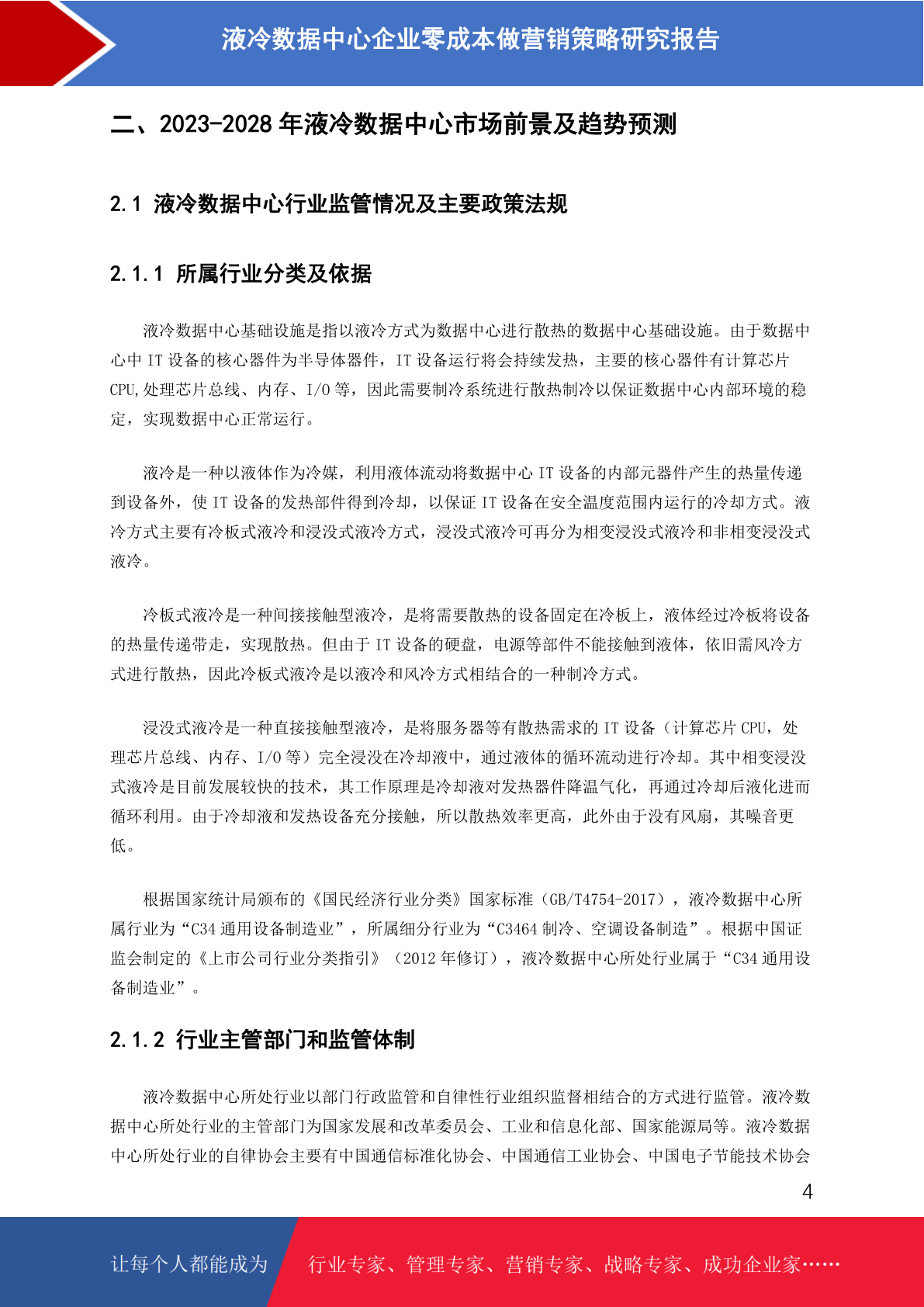 液冷数据中心企业零成本做营销策略研究报告

二、2023-2028 年液冷数据中心市场前景及趋势预测

2.1 液冷数据中心行业监管情况及主要政策法规

2.1.1 所属行业分类及依据

液冷数据中心基础设施是指以液冷方式为数据中心进行散热的数据中心基础设施。由于数据中心中 IT 设备的核心器件为半导体器件，IT 设备运行将会持续发热，主要的核心器件有计算芯片 CPU,处理芯片总线、内存、I/O 等，因此需要制冷系统进行散热制冷以保证数据中心内部环境的稳定，实现数据中心正常运行。

液冷是一种以液体作为冷媒，利用液体流动将数据中心 IT 设备的内部元器件产生的热量传递到设备外，使 IT 设备的发热部件得到冷却，以保证 IT 设备在安全温度范围内运行的冷却方式。液冷方式主要有冷板式液冷和浸没式液冷方式，浸没式液冷可再分为相变浸没式液冷和非相变浸没式液冷。

冷板式液冷是一种间接接触型液冷，是将需要散热的设备固定在冷板上，液体经过冷板将设备的热量传递带走，实现散热。但由于 IT 设备的硬盘，电源等部件不能接触到液体，依旧需风冷方式进行散热，因此冷板式液冷是以液冷和风冷方式相结合的一种制冷方式。

浸没式液冷是一种直接接触型液冷，是将服务器等有散热需求的 IT 设备（计算芯片 CPU，处理芯片总线、内存、I/O 等）完全浸没在冷却液中，通过液体的循环流动进行冷却。其中相变浸没式液冷是目前发展较快的技术，其工作原理是冷却液对发热器件降温气化，再通过冷却后液化进而循环利用。由于冷却液和发热设备充分接触，所以散热效率更高，此外由于没有风扇，其噪音更低。

根据国家统计局颁布的《国民经济行业分类》国家标准（GB/T4754-2017），液冷数据中心所属行业为“C34 通用设备制造业”，所属细分行业为“C3464 制冷、空调设备制造”。根据中国证监会制定的《上市公司行业分类指引》（2012 年修订），液冷数据中心所处行业属于“C34 通用设备制造业”。

2.1.2 行业主管部门和监管体制

液冷数据中心所处行业以部门行政监管和自律性行业组织监督相结合的方式进行监管。液冷数据中心所处行业的主管部门为国家发展和改革委员会、工业和信息化部、国家能源局等。液冷数据中心所处行业的自律协会主要有中国通信标准化协会、中国通信工业协会、中国电子节能技术协会

4

让每个人都能成为 行业专家、管理专家、营销专家、战略专家、成功企业家……